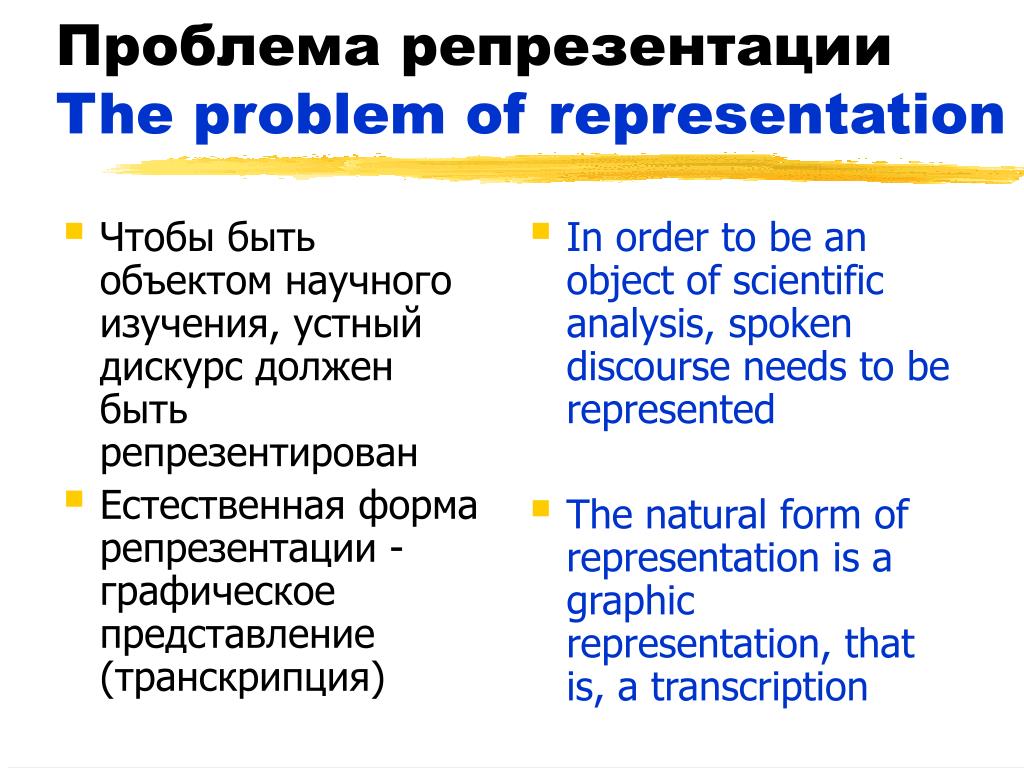 Проблема репрезентации
The problem of representation

Чтобы быть объектом научного изучения, устный дискурс должен быть репрезентирован

Естественная форма репрезентации - графическое представление (транскрипция)

In order to be an object of scientific analysis, spoken discourse needs to be represented

The natural form of representation is a graphic representation, that is, a transcription